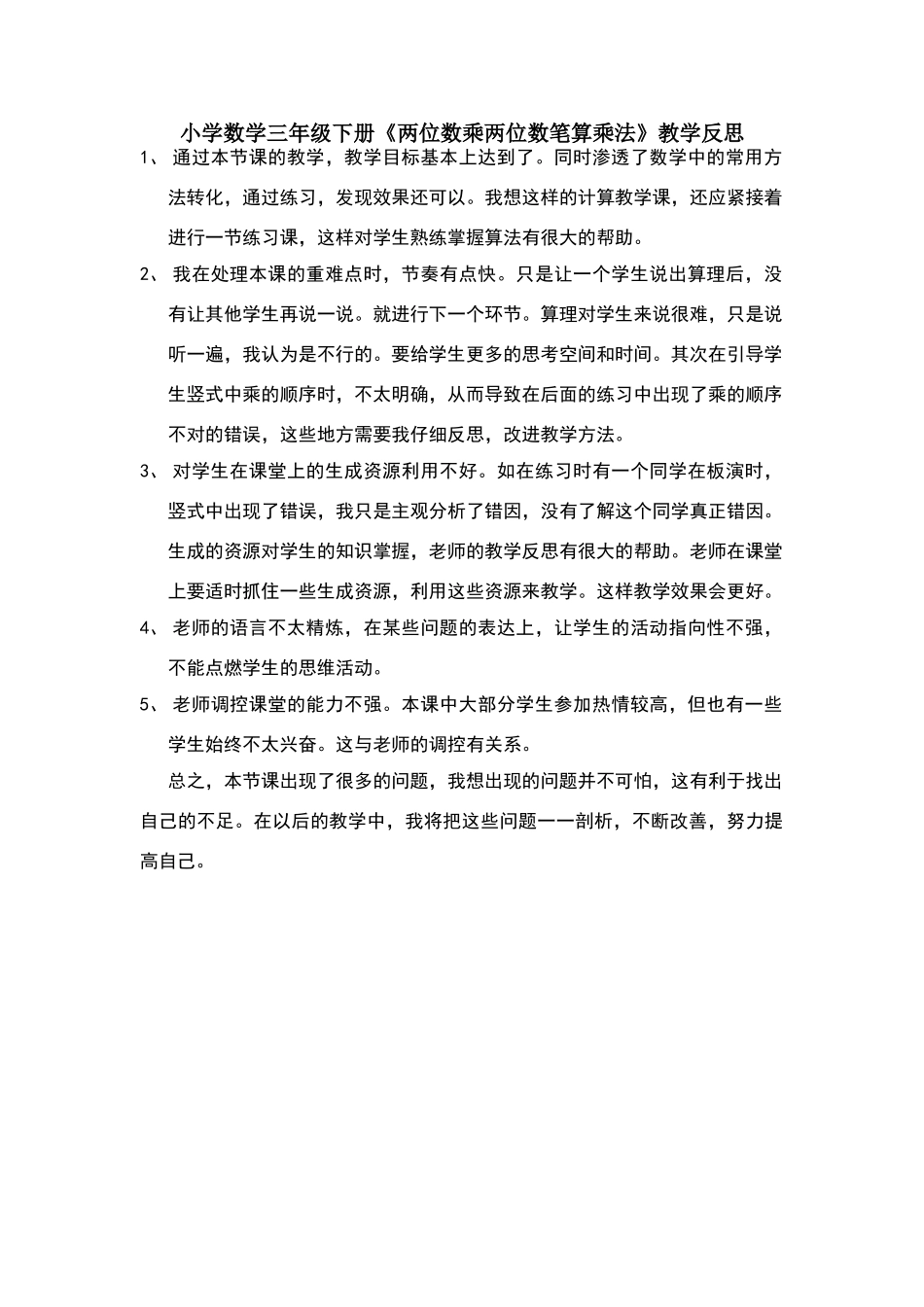 小学数学三年级下册《两位数乘两位数笔算乘法》教学反思

1、 通过本节课的教学，教学目标基本上达到了。同时渗透了数学中的常用方法转化，通过练习，发现效果还可以。我想这样的计算教学课，还应紧接着进行一节练习课，这样对学生熟练掌握算法有很大的帮助。

2、 我在处理本课的重难点时，节奏有点快。只是让一个学生说出算理后，没有让其他学生再说一说。就进行下一个环节。算理对学生来说很难，只是说听一遍，我认为是不行的。要给学生更多的思考空间和时间。其次在引导学生竖式中乘的顺序时，不太明确，从而导致在后面的练习中出现了乘的顺序不对的错误，这些地方需要我仔细反思，改进教学方法。

3、 对学生在课堂上的生成资源利用不好。如在练习时有一个同学在板演时，竖式中出现了错误，我只是主观分析了错因，没有了解这个同学真正错因。生成的资源对学生的知识掌握，老师的教学反思有很大的帮助。老师在课堂上要适时抓住一些生成资源，利用这些资源来教学。这样教学效果会更好。

4、 老师的语言不太精炼，在某些问题的表达上，让学生的活动指向性不强，不能点燃学生的思维活动。

5、 老师调控课堂的能力不强。本课中大部分学生参加热情较高，但也有一些学生始终不太兴奋。这与老师的调控有关系。

总之，本节课出现了很多的问题，我想出现的问题并不可怕，这有利于找出自己的不足。在以后的教学中，我将把这些问题一一剖析，不断改善，努力提高自己。